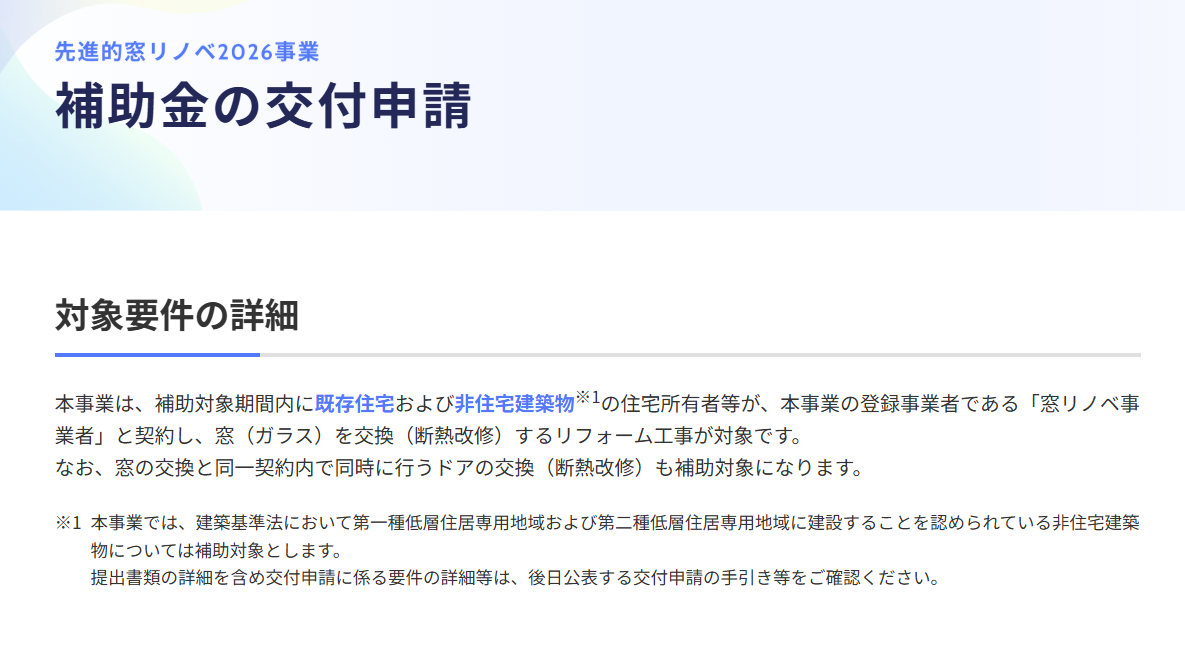 先進的窓リノベ2026事業

補助金の交付申請

対象要件の詳細

本事業は、補助対象期間内に既存住宅および非住宅建築物※1の住宅所有者等が、本事業の登録事業者である「窓リノベ事業者」と契約し、窓（ガラス）を交換（断熱改修）するリフォーム工事が対象です。
なお、窓の交換と同一契約内で同時に行うドアの交換（断熱改修）も補助対象になります。

※1 本事業では、建築基準法において第一種低層住居専用地域および第二種低層住居専用地域に建設することを認められている非住宅建築物については補助対象とします。
提出書類の詳細を含め交付申請に係る要件の詳細等は、後日公表する交付申請の手引き等をご確認ください。